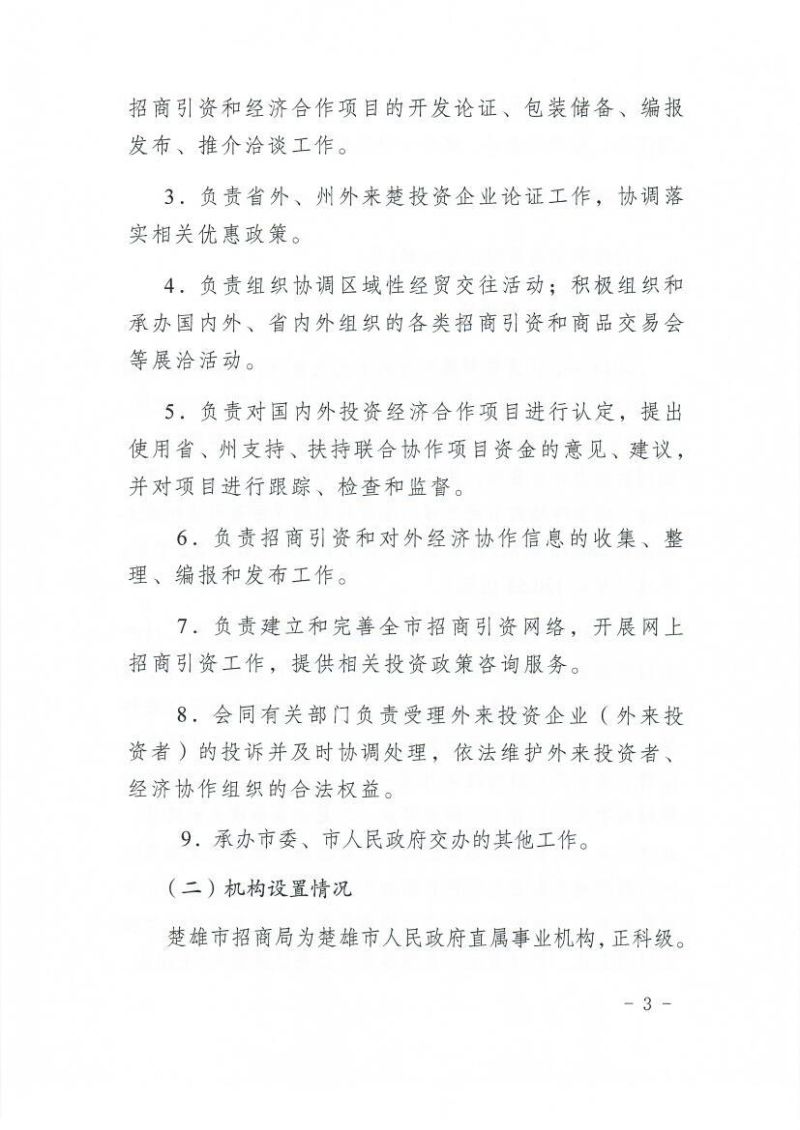 招商引资和经济合作项目的开发论证、包装储备、编报发布、推介洽谈工作。

3．负责省外、州外来楚投资企业论证工作，协调落实相关优惠政策。

4．负责组织协调区域性经贸交往活动；积极组织和承办国内外、省内外组织的各类招商引资和商品交易会等展洽活动。

5．负责对国内外投资经济合作项目进行认定，提出使用省、州支持、扶持联合协作项目资金的意见、建议，并对项目进行跟踪、检查和监督。

6．负责招商引资和对外经济协作信息的收集、整理、编报和发布工作。

7．负责建立和完善全市招商引资网络，开展网上招商引资工作，提供相关投资政策咨询服务。

8．会同有关部门负责受理外来投资企业（外来投资者）的投诉并及时协调处理，依法维护外来投资者、经济协作组织的合法权益。

9．承办市委、市人民政府交办的其他工作。

（二）机构设置情况

楚雄市招商局为楚雄市人民政府直属事业机构，正科级。

－ 3 －